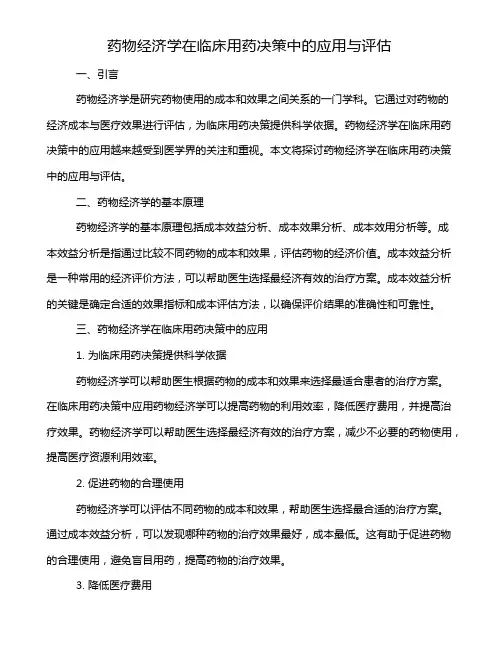 药物经济学在临床用药决策中的应用与评估

一、引言

药物经济学是研究药物使用的成本和效果之间关系的一门学科。它通过对药物的经济成本与医疗效果进行评估，为临床用药决策提供科学依据。药物经济学在临床用药决策中的应用越来越受到医学界的关注和重视。本文将探讨药物经济学在临床用药决策中的应用与评估。

二、药物经济学的基本原理

药物经济学的基本原理包括成本效益分析、成本效果分析、成本效用分析等。成本效益分析是指通过比较不同药物的成本和效果，评估药物的经济价值。成本效益分析是一种常用的经济评价方法，可以帮助医生选择最经济有效的治疗方案。成本效益分析的关键是确定合适的效果指标和成本评估方法，以确保评价结果的准确性和可靠性。

三、药物经济学在临床用药决策中的应用

1. 为临床用药决策提供科学依据

药物经济学可以帮助医生根据药物的成本和效果来选择最适合患者的治疗方案。在临床用药决策中应用药物经济学可以提高药物的利用效率，降低医疗费用，并提高治疗效果。药物经济学可以帮助医生选择最经济有效的治疗方案，减少不必要的药物使用，提高医疗资源利用效率。

2. 促进药物的合理使用

药物经济学可以评估不同药物的成本和效果，帮助医生选择最合适的治疗方案。通过成本效益分析，可以发现哪种药物的治疗效果最好，成本最低。这有助于促进药物的合理使用，避免盲目用药，提高药物的治疗效果。

3. 降低医疗费用